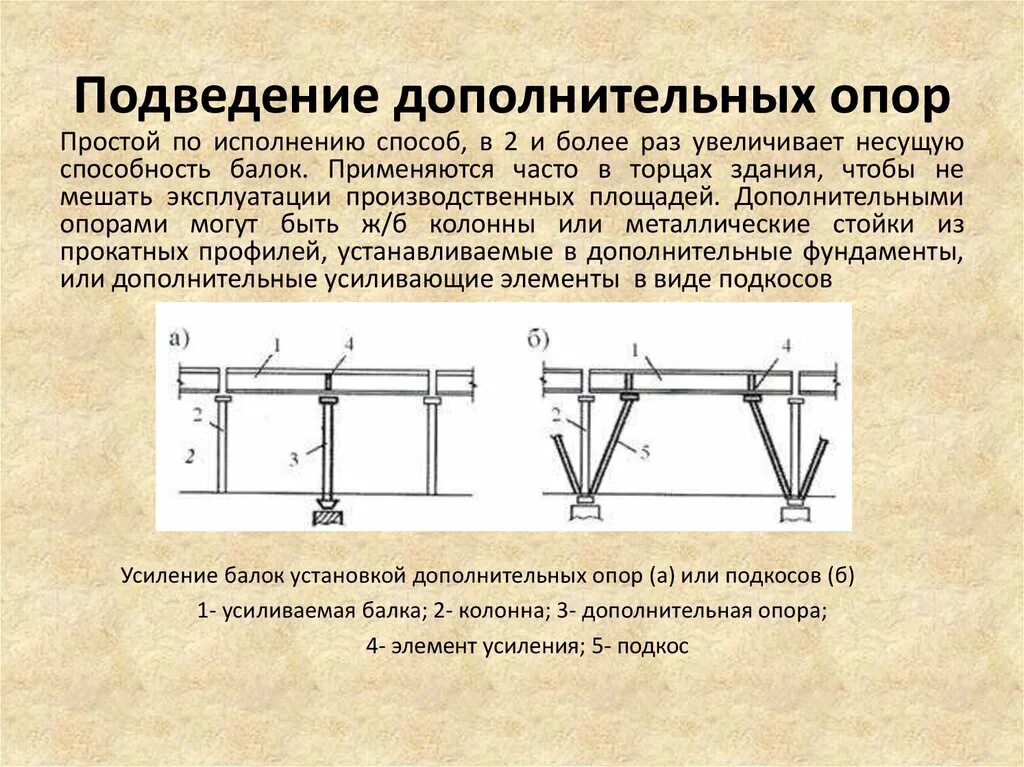 Подведение дополнительных опор

Простой по исполнению способ, в 2 и более раз увеличивает несущую способность балок. Применяются часто в торцах здания, чтобы не мешать эксплуатации производственных площадей. Дополнительными опорами могут быть ж/б колонны или металлические стойки из прокатных профилей, устанавливаемые в дополнительные фундаменты, или дополнительные усиливающие элементы в виде подкосов

а) 1 4 2 2 3

б) 1 4 2 5

Усиление балок установкой дополнительных опор (а) или подкосов (б)

1- усиливаемая балка; 2- колонна; 3- дополнительная опора;

4- элемент усиления; 5- подкос